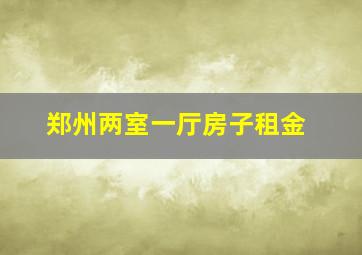 郑州两室一厅房子租金